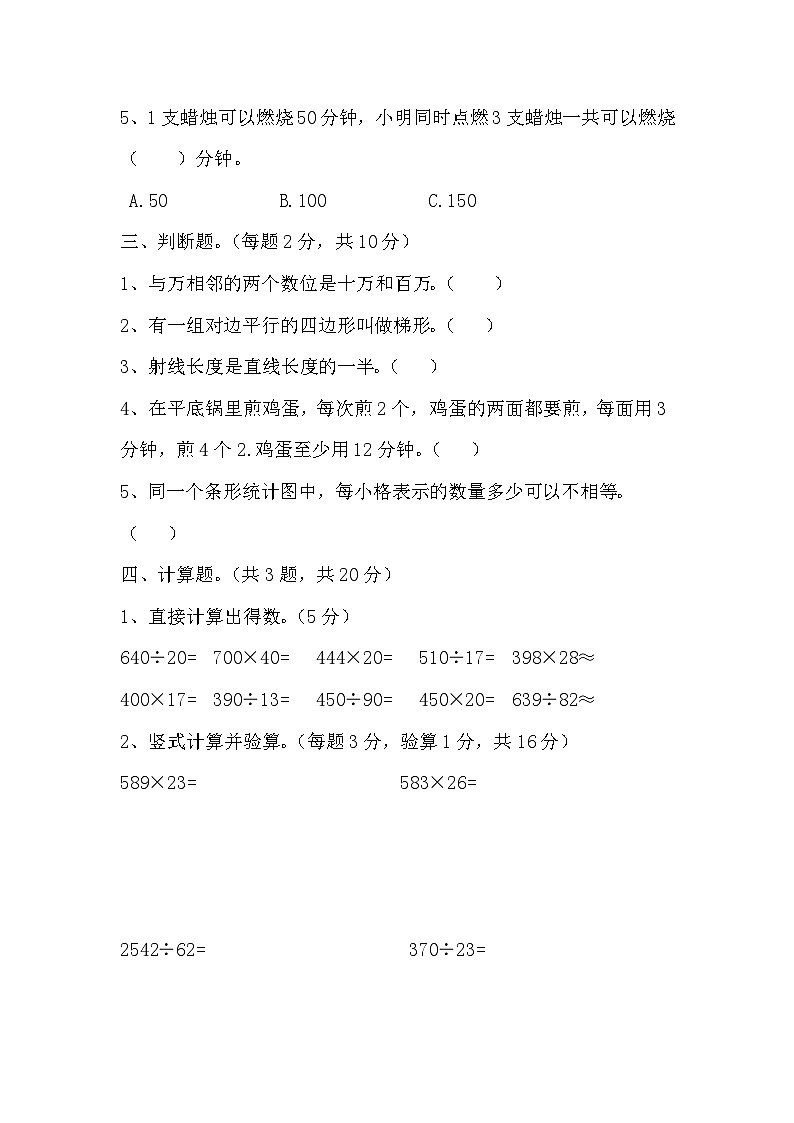 5、1支蜡烛可以燃烧50分钟，小明同时点燃3支蜡烛一共可以燃烧（　　）分钟。

A.50　　　　B.100　　　　C.150

三、判断题。（每题2分，共10分）

1、与万相邻的两个数位是十万和百万。（　　）

2、有一组对边平行的四边形叫做梯形。（　　）

3、射线长度是直线长度的一半。（　　）

4、在平底锅里煎鸡蛋，每次煎2个，鸡蛋的两面都要煎，每面用3分钟，煎4个2.鸡蛋至少用12分钟。（　　）

5、同一个条形统计图中，每小格表示的数量多少可以不相等。（　　）

四、计算题。（共3题，共20分）

1、直接计算出得数。（5分）

$640÷20=$　$700×40=$　$444×20=$　$510÷17=$　$398×28≈$

$400×17=$　$390÷13=$　$450÷90=$　$450×20=$　$639÷82≈$

2、竖式计算并验算。（每题3分，验算1分，共16分）

$589×23=$　　　　$583×26=$

$2542÷62=$　　　　$370÷23=$